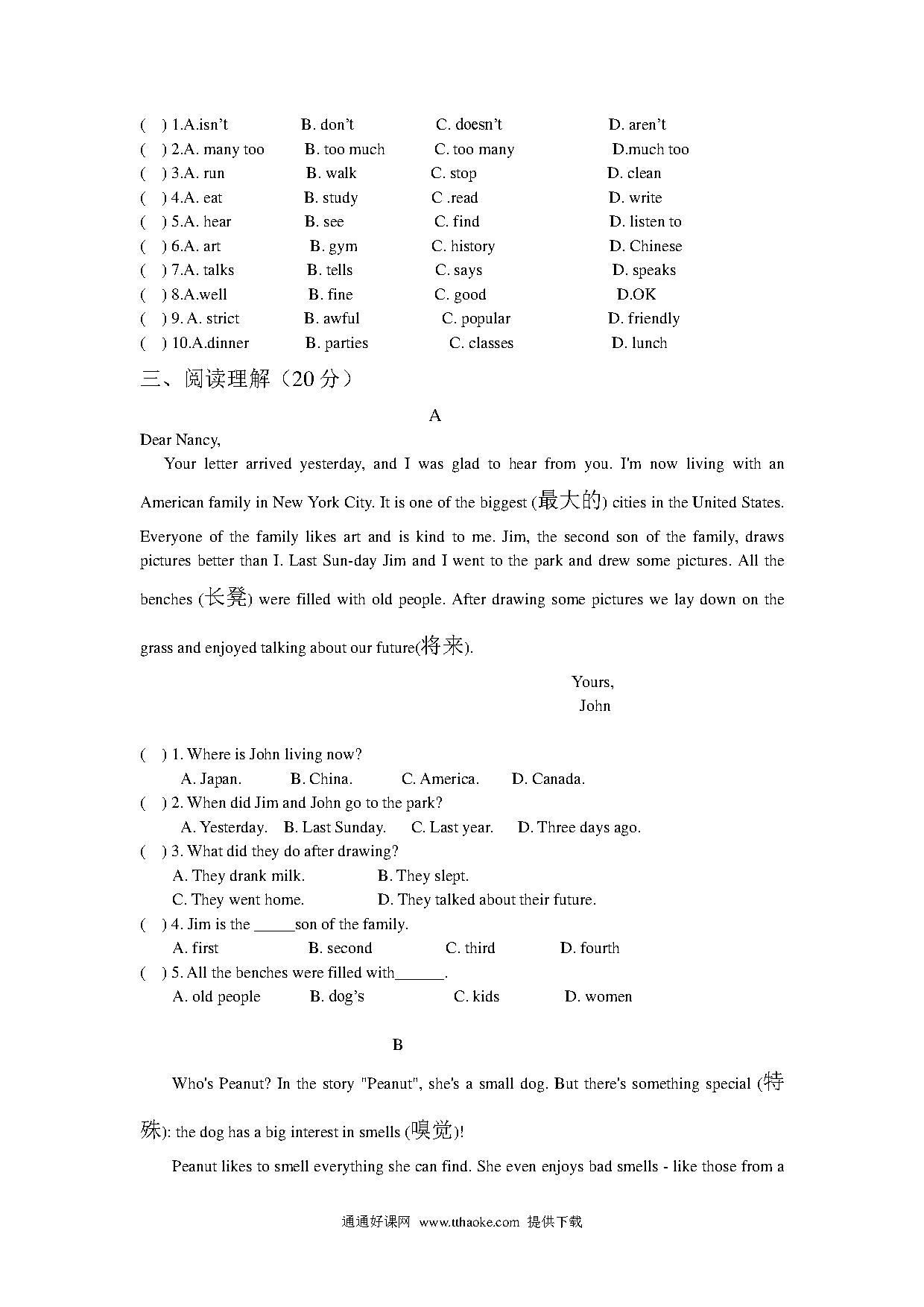 ( ) 1.A.isn't B. don't C. doesn't D. aren't
( ) 2.A. many too B. too much C. too many D.much too
( ) 3.A. run B. walk C. stop D. clean
( ) 4.A. eat B. study C .read D. write
( ) 5.A. hear B. see C. find D. listen to
( ) 6.A. art B. gym C. history D. Chinese
( ) 7.A. talks B. tells C. says D. speaks
( ) 8.A.well B. fine C. good D.OK
( ) 9. A. strict B. awful C. popular D. friendly
( ) 10.A.dinner B. parties C. classes D. lunch

三、阅读理解（20 分）

A

Dear Nancy,

Your letter arrived yesterday, and I was glad to hear from you. I'm now living with an American family in New York City. It is one of the biggest (最大的) cities in the United States. Everyone of the family likes art and is kind to me. Jim, the second son of the family, draws pictures better than I. Last Sun-day Jim and I went to the park and drew some pictures. All the benches (长凳) were filled with old people. After drawing some pictures we lay down on the grass and enjoyed talking about our future(将来).

Yours,
John

( ) 1. Where is John living now?
A. Japan. B. China. C. America. D. Canada.
( ) 2. When did Jim and John go to the park?
A. Yesterday. B. Last Sunday. C. Last year. D. Three days ago.
( ) 3. What did they do after drawing?
A. They drank milk. B. They slept.
C. They went home. D. They talked about their future.
( ) 4. Jim is the _____son of the family.
A. first B. second C. third D. fourth
( ) 5. All the benches were filled with______.
A. old people B. dog's C. kids D. women

B

Who's Peanut? In the story "Peanut", she's a small dog. But there's something special (特殊): the dog has a big interest in smells (嗅觉)!

Peanut likes to smell everything she can find. She even enjoys bad smells - like those from a

通通好课网 www.tthaoke.com 提供下载